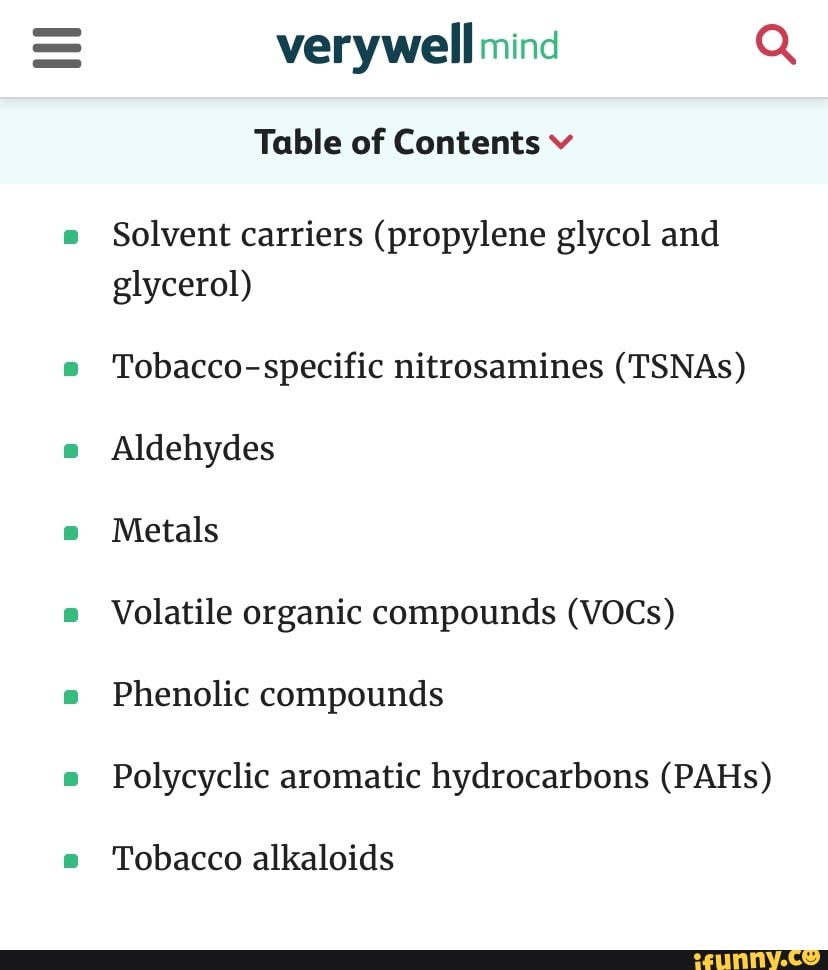 verywell mind

Table of Contents

- Solvent carriers (propylene glycol and glycerol)
- Tobacco-specific nitrosamines (TSNAs)
- Aldehydes
- Metals
- Volatile organic compounds (VOCs)
- Phenolic compounds
- Polycyclic aromatic hydrocarbons (PAHs)
- Tobacco alkaloids

ifunny.co